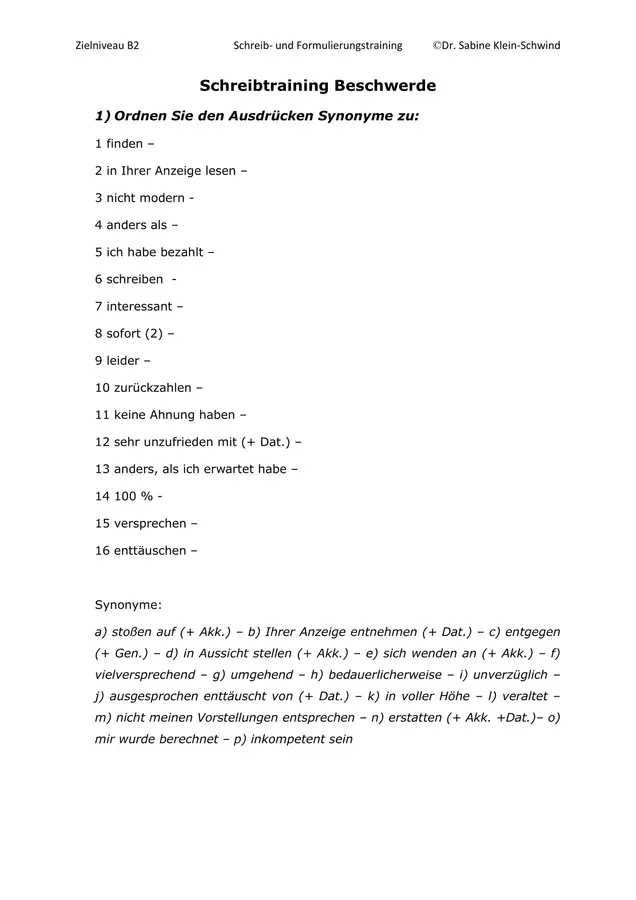 Zielniveau B2 Schreib- und Formulierungstraining ©Dr. Sabine Klein-Schwind

Schreibtraining Beschwerde

1) Ordnen Sie den Ausdrücken Synonyme zu:

1 finden –

2 in Ihrer Anzeige lesen –

3 nicht modern -

4 anders als –

5 ich habe bezahlt –

6 schreiben -

7 interessant –

8 sofort (2) –

9 leider –

10 zurückzahlen –

11 keine Ahnung haben –

12 sehr unzufrieden mit (+ Dat.) –

13 anders, als ich erwartet habe –

14 100 % -

15 versprechen –

16 enttäuschen –

Synonyme:

a) stoßen auf (+ Akk.) – b) Ihrer Anzeige entnehmen (+ Dat.) – c) entgegen (+ Gen.) – d) in Aussicht stellen (+ Akk.) – e) sich wenden an (+ Akk.) – f) vielversprechend – g) umgehend – h) bedauerlicherweise – i) unverzüglich – j) ausgesprochen enttäuscht von (+ Dat.) – k) in voller Höhe – l) veraltet – m) nicht meinen Vorstellungen entsprechen – n) erstatten (+ Akk. +Dat.)– o) mir wurde berechnet – p) inkompetent sein